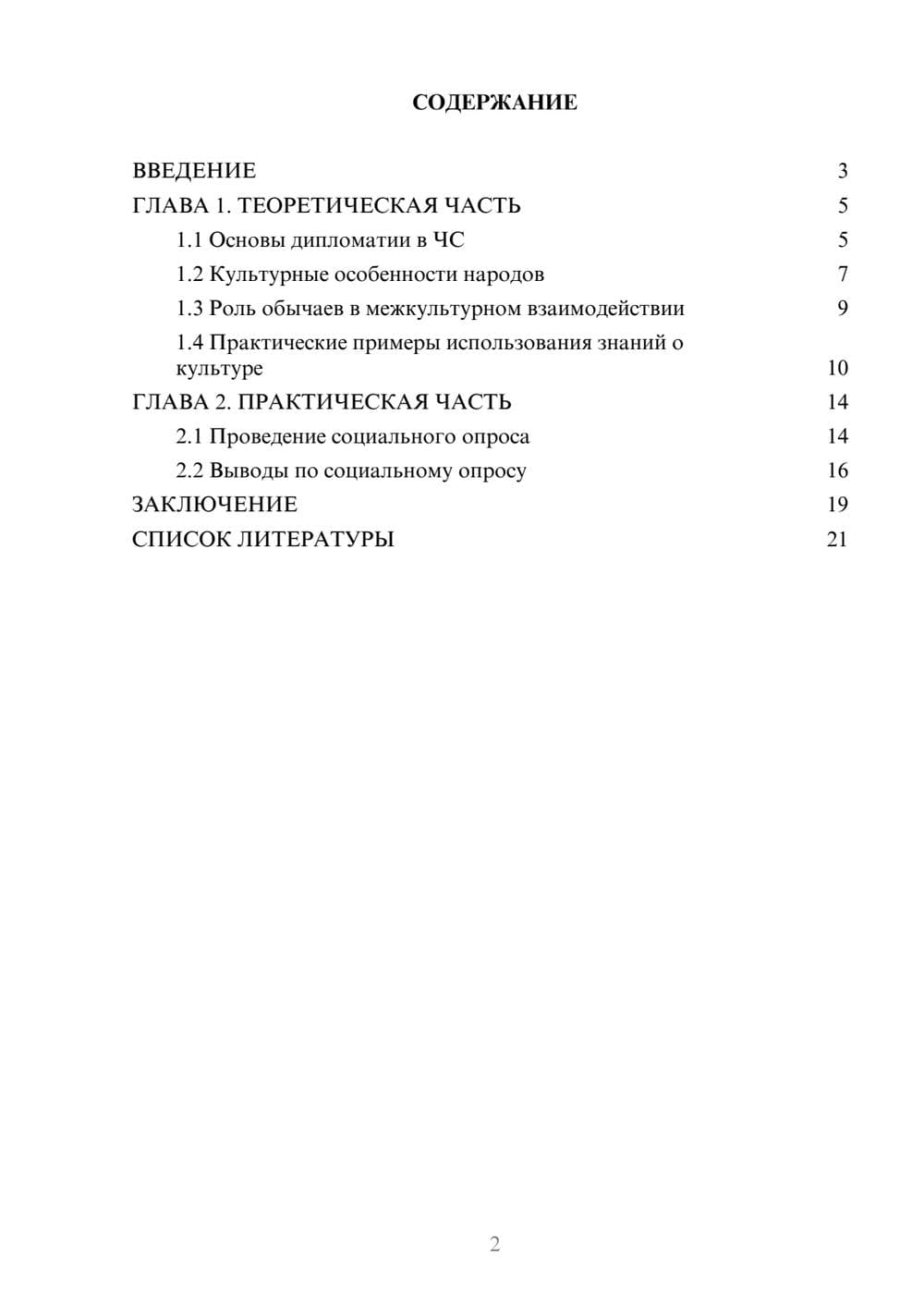 СОДЕРЖАНИЕ

ВВЕДЕНИЕ 3
ГЛАВА 1. ТЕОРЕТИЧЕСКАЯ ЧАСТЬ 5
1.1 Основы дипломатии в ЧС 5
1.2 Культурные особенности народов 7
1.3 Роль обычаев в межкультурном взаимодействии 9
1.4 Практические примеры использования знаний о культуре 10
ГЛАВА 2. ПРАКТИЧЕСКАЯ ЧАСТЬ 14
2.1 Проведение социального опроса 14
2.2 Выводы по социальному опросу 16
ЗАКЛЮЧЕНИЕ 19
СПИСОК ЛИТЕРАТУРЫ 21

2